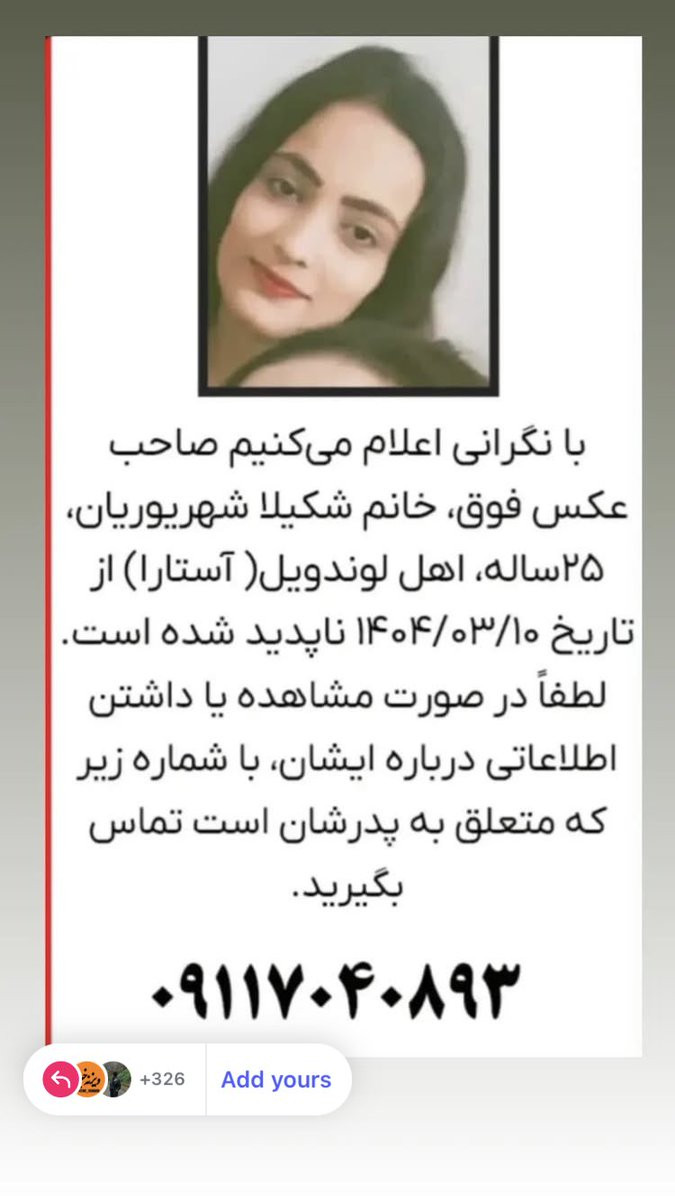 با نگرانی اعلام می‌کنیم صاحب عکس فوق، خانم شکیلا شهریوریان، ۲۵ساله، اهل لوندویل( آستارا) از تاریخ ۱۴۰۴/۰۳/۱۰ ناپدید شده است. لطفاً در صورت مشاهده یا داشتن اطلاعاتی درباره ایشان، با شماره زیر که متعلق به پدرشان است تماس بگیرید.

۰۹۱۱۷۰۴۰۸۹۳

+326 Add yours